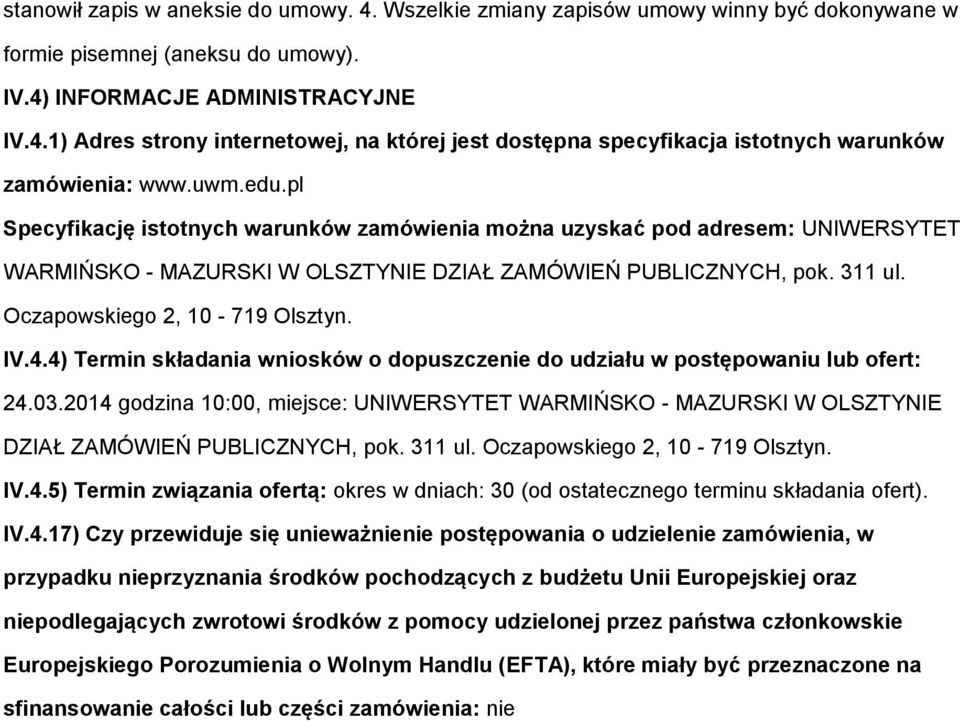 stanowił zapis w aneksie do umowy. 4. Wszelkie zmiany zapisów umowy winny być dokonywane w formie pisemnej (aneksu do umowy).

IV.4) INFORMACJE ADMINISTRACYJNE

IV.4.1) Adres strony internetowej, na której jest dostępna specyfikacja istotnych warunków zamówienia: www.uwm.edu.pl

Specyfikację istotnych warunków zamówienia można uzyskać pod adresem: UNIWERSYTET WARMIŃSKO - MAZURSKI W OLSZTYNIE DZIAŁ ZAMÓWIEŃ PUBLICZNYCH, pok. 311 ul. Oczapowskiego 2, 10 - 719 Olsztyn.

IV.4.4) Termin składania wniosków o dopuszczenie do udziału w postępowaniu lub ofert: 24.03.2014 godzina 10:00, miejsce: UNIWERSYTET WARMIŃSKO - MAZURSKI W OLSZTYNIE DZIAŁ ZAMÓWIEŃ PUBLICZNYCH, pok. 311 ul. Oczapowskiego 2, 10 - 719 Olsztyn.

IV.4.5) Termin związania ofertą: okres w dniach: 30 (od ostatecznego terminu składania ofert).

IV.4.17) Czy przewiduje się unieważnienie postępowania o udzielenie zamówienia, w przypadku nieprzyznania środków pochodzących z budżetu Unii Europejskiej oraz niepodlegających zwrotowi środków z pomocy udzielonej przez państwa członkowskie Europejskiego Porozumienia o Wolnym Handlu (EFTA), które miały być przeznaczone na sfinansowanie całości lub części zamówienia: nie